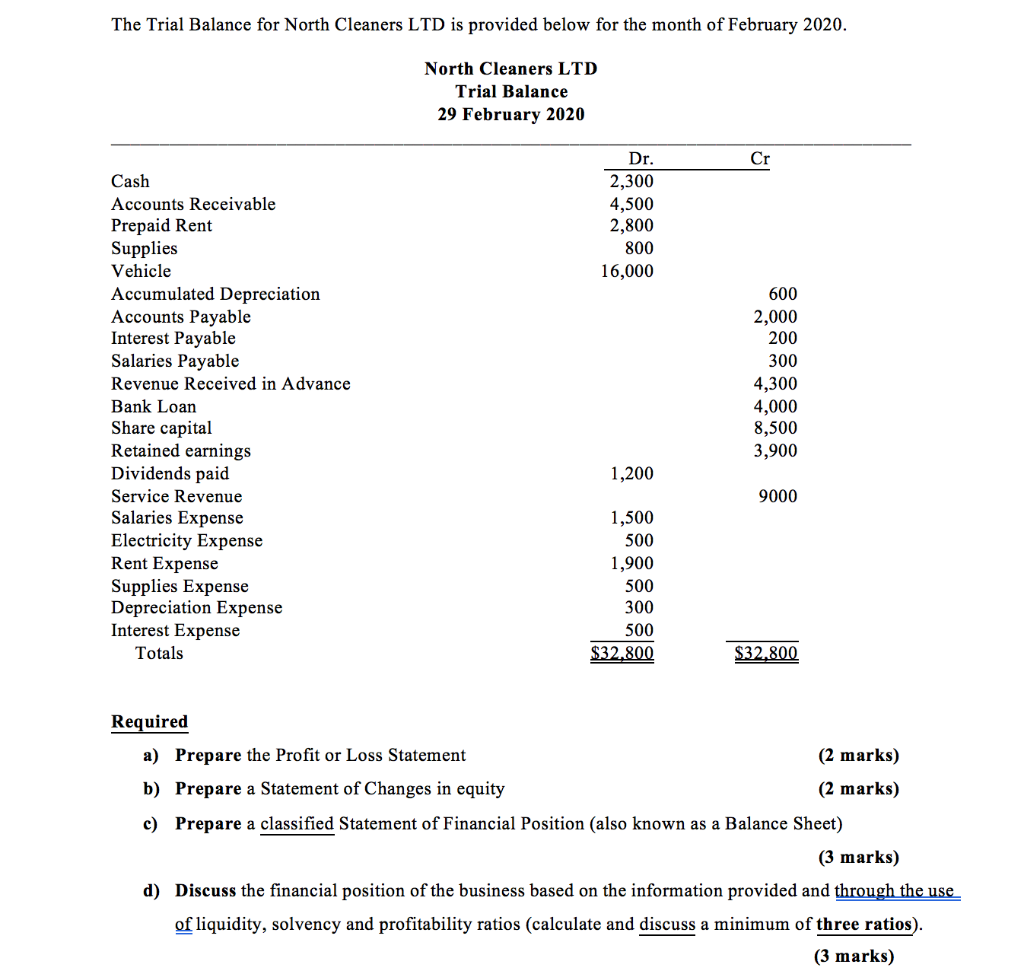 The Trial Balance for North Cleaners LTD is provided below for the month of February 2020.

North Cleaners LTD
Trial Balance
29 February 2020

| | Dr. | Cr |
|---|---|---|
| Cash | 2,300 | |
| Accounts Receivable | 4,500 | |
| Prepaid Rent | 2,800 | |
| Supplies | 800 | |
| Vehicle | 16,000 | |
| Accumulated Depreciation | | 600 |
| Accounts Payable | | 2,000 |
| Interest Payable | | 200 |
| Salaries Payable | | 300 |
| Revenue Received in Advance | | 4,300 |
| Bank Loan | | 4,000 |
| Share capital | | 8,500 |
| Retained earnings | | 3,900 |
| Dividends paid | 1,200 | |
| Service Revenue | | 9000 |
| Salaries Expense | 1,500 | |
| Electricity Expense | 500 | |
| Rent Expense | 1,900 | |
| Supplies Expense | 500 | |
| Depreciation Expense | 300 | |
| Interest Expense | 500 | |
| Totals | $32,800 | $32,800 |

Required

a) Prepare the Profit or Loss Statement (2 marks)

b) Prepare a Statement of Changes in equity (2 marks)

c) Prepare a classified Statement of Financial Position (also known as a Balance Sheet) (3 marks)

d) Discuss the financial position of the business based on the information provided and through the use of liquidity, solvency and profitability ratios (calculate and discuss a minimum of three ratios). (3 marks)